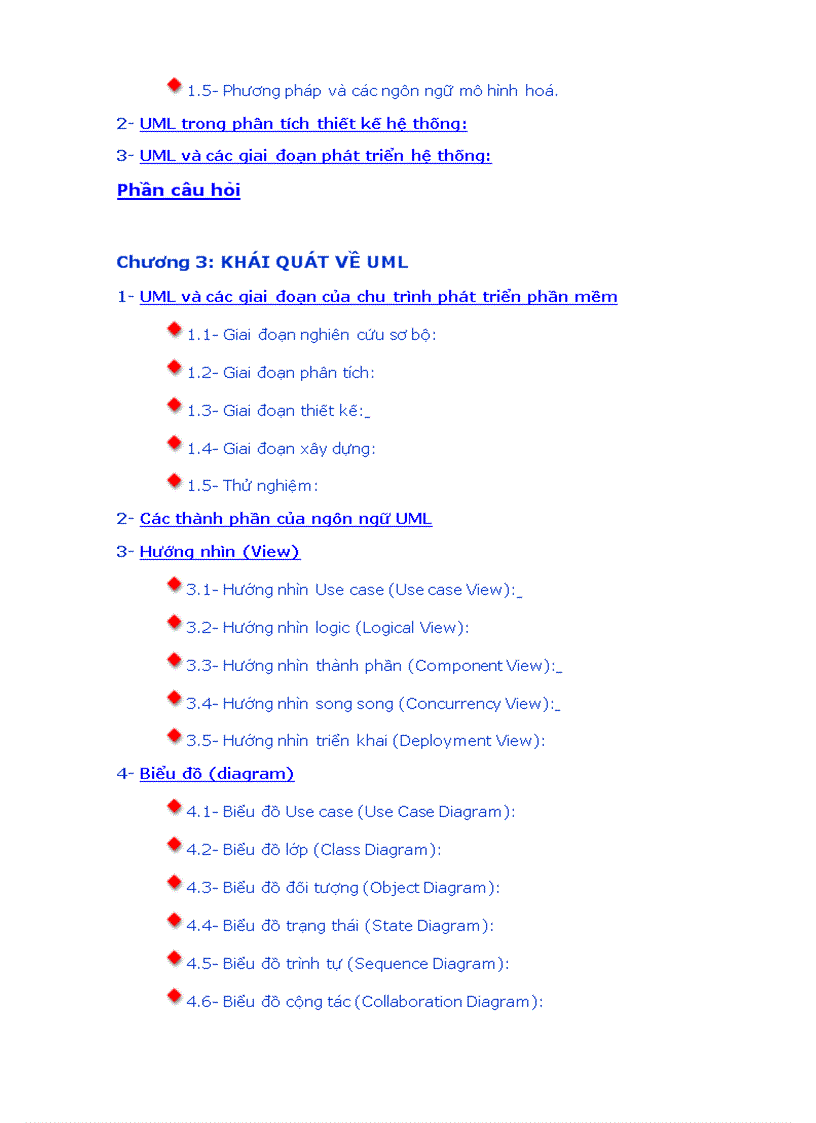 1.5- Phương pháp và các ngôn ngữ mô hình hoá.

2- UML trong phân tích thiết kế hệ thống:

3- UML và các giai đoạn phát triển hệ thống:

Phần câu hỏi

Chương 3: KHÁI QUÁT VỀ UML

1- UML và các giai đoạn của chu trình phát triển phần mềm

1.1- Giai đoạn nghiên cứu sơ bộ:

1.2- Giai đoạn phân tích:

1.3- Giai đoạn thiết kế:

1.4- Giai đoạn xây dựng:

1.5- Thử nghiệm:

2- Các thành phần của ngôn ngữ UML

3- Hướng nhìn (View)

3.1- Hướng nhìn Use case (Use case View):

3.2- Hướng nhìn logic (Logical View):

3.3- Hướng nhìn thành phần (Component View):

3.4- Hướng nhìn song song (Concurrency View):

3.5- Hướng nhìn triển khai (Deployment View):

4- Biểu đồ (diagram)

4.1- Biểu đồ Use case (Use Case Diagram):

4.2- Biểu đồ lớp (Class Diagram):

4.3- Biểu đồ đối tượng (Object Diagram):

4.4- Biểu đồ trạng thái (State Diagram):

4.5- Biểu đồ trình tự (Sequence Diagram):

4.6- Biểu đồ cộng tác (Collaboration Diagram):